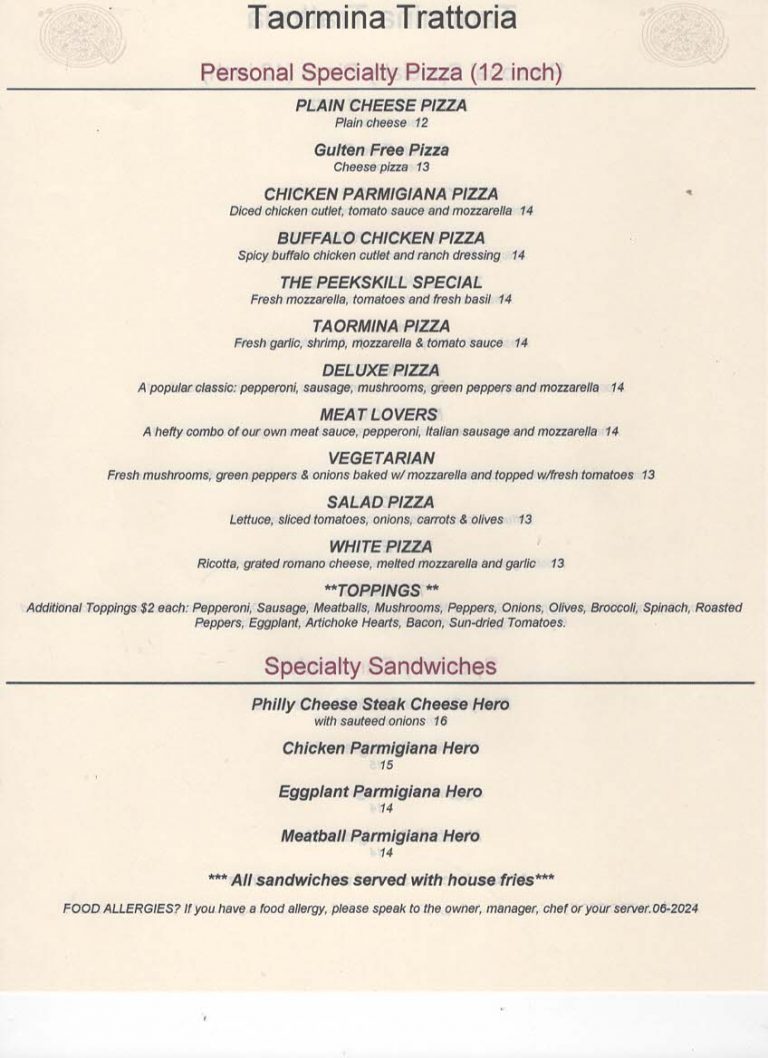 Taormina Trattoria

Personal Specialty Pizza (12 inch)

PLAIN CHEESE PIZZA
Plain cheese 12

Gulten Free Pizza
Cheese pizza 13

CHICKEN PARMIGIANA PIZZA
Diced chicken cutlet, tomato sauce and mozzarella 14

BUFFALO CHICKEN PIZZA
Spicy buffalo chicken cutlet and ranch dressing 14

THE PEEKSKILL SPECIAL
Fresh mozzarella, tomatoes and fresh basil 14

TAORMINA PIZZA
Fresh garlic, shrimp, mozzarella & tomato sauce 14

DELUXE PIZZA
A popular classic: pepperoni, sausage, mushrooms, green peppers and mozzarella 14

MEAT LOVERS
A hefty combo of our own meat sauce, pepperoni, Italian sausage and mozzarella 14

VEGETARIAN
Fresh mushrooms, green peppers & onions baked w/ mozzarella and topped w/fresh tomatoes 13

SALAD PIZZA
Lettuce, sliced tomatoes, onions, carrots & olives 13

WHITE PIZZA
Ricotta, grated romano cheese, melted mozzarella and garlic 13

**TOPPINGS **
Additional Toppings $2 each: Pepperoni, Sausage, Meatballs, Mushrooms, Peppers, Onions, Olives, Broccoli, Spinach, Roasted Peppers, Eggplant, Artichoke Hearts, Bacon, Sun-dried Tomatoes.

Specialty Sandwiches

Philly Cheese Steak Cheese Hero
with sauteed onions 16

Chicken Parmigiana Hero
15

Eggplant Parmigiana Hero
14

Meatball Parmigiana Hero
14

*** All sandwiches served with house fries***

FOOD ALLERGIES? If you have a food allergy, please speak to the owner, manager, chef or your server.06-2024